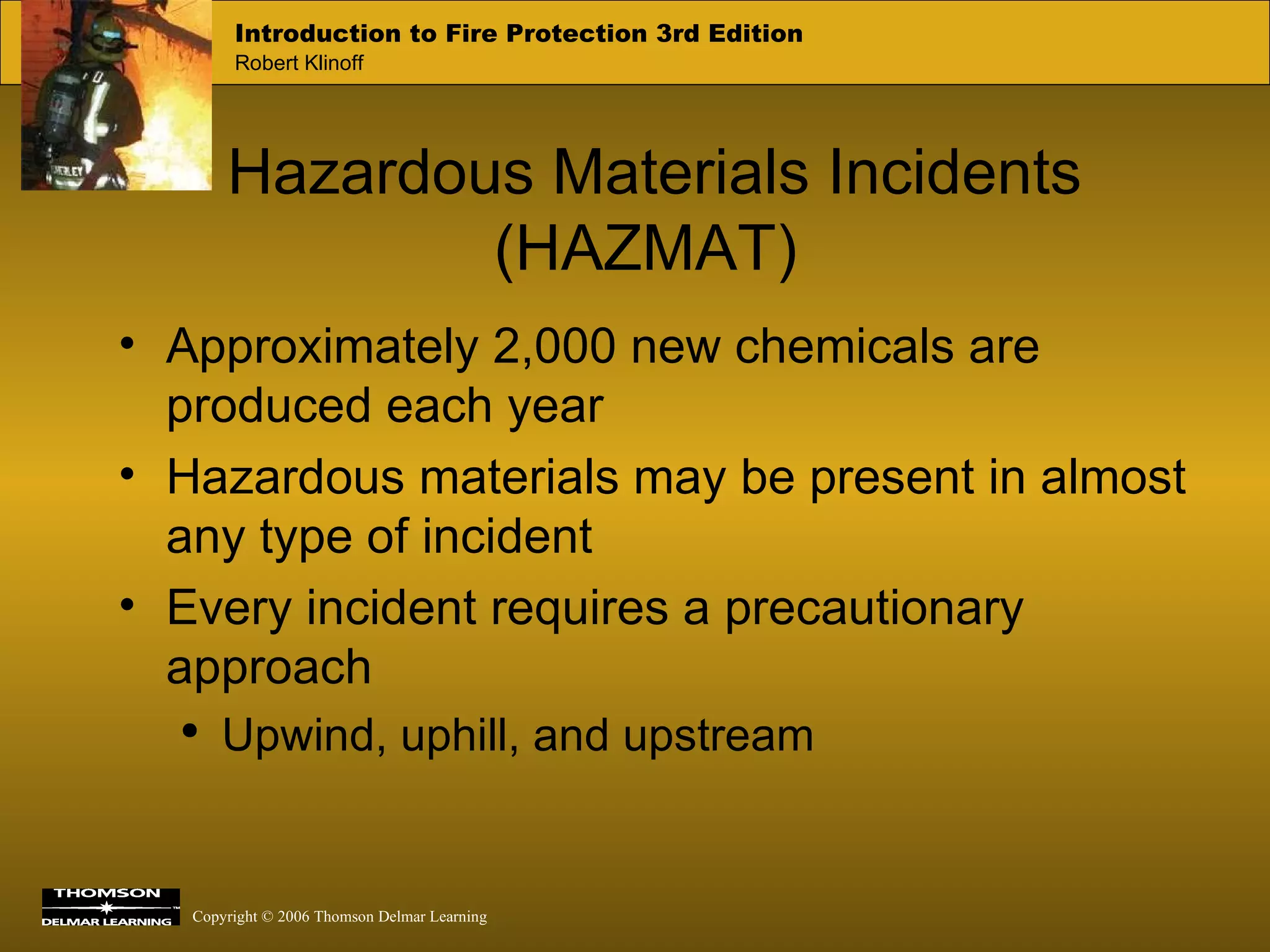 Introduction to Fire Protection 3rd Edition
Robert Klinoff

Hazardous Materials Incidents (HAZMAT)

• Approximately 2,000 new chemicals are produced each year
• Hazardous materials may be present in almost any type of incident
• Every incident requires a precautionary approach
• Upwind, uphill, and upstream

THOMSON
DELMAR LEARNING
Copyright © 2006 Thomson Delmar Learning